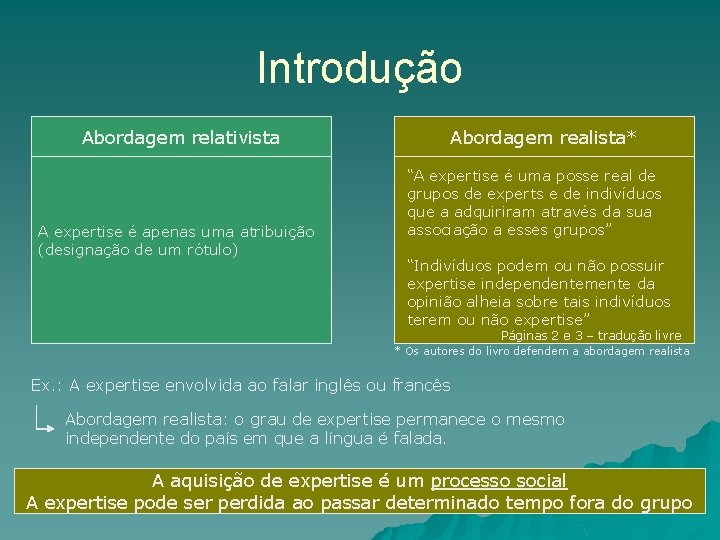 Introdução

Abordagem relativista

A expertise é apenas uma atribuição (designação de um rótulo)

Abordagem realista*

“A expertise é uma posse real de grupos de experts e de indivíduos que a adquiriram através da sua associação a esses grupos”

“Indivíduos podem ou não possuir expertise independentemente da opinião alheia sobre tais indivíduos terem ou não expertise”
Páginas 2 e 3 – tradução livre

* Os autores do livro defendem a abordagem realista

Ex.: A expertise envolvida ao falar inglês ou francês

Abordagem realista: o grau de expertise permanece o mesmo independente do país em que a língua é falada.

A aquisição de expertise é um processo social
A expertise pode ser perdida ao passar determinado tempo fora do grupo